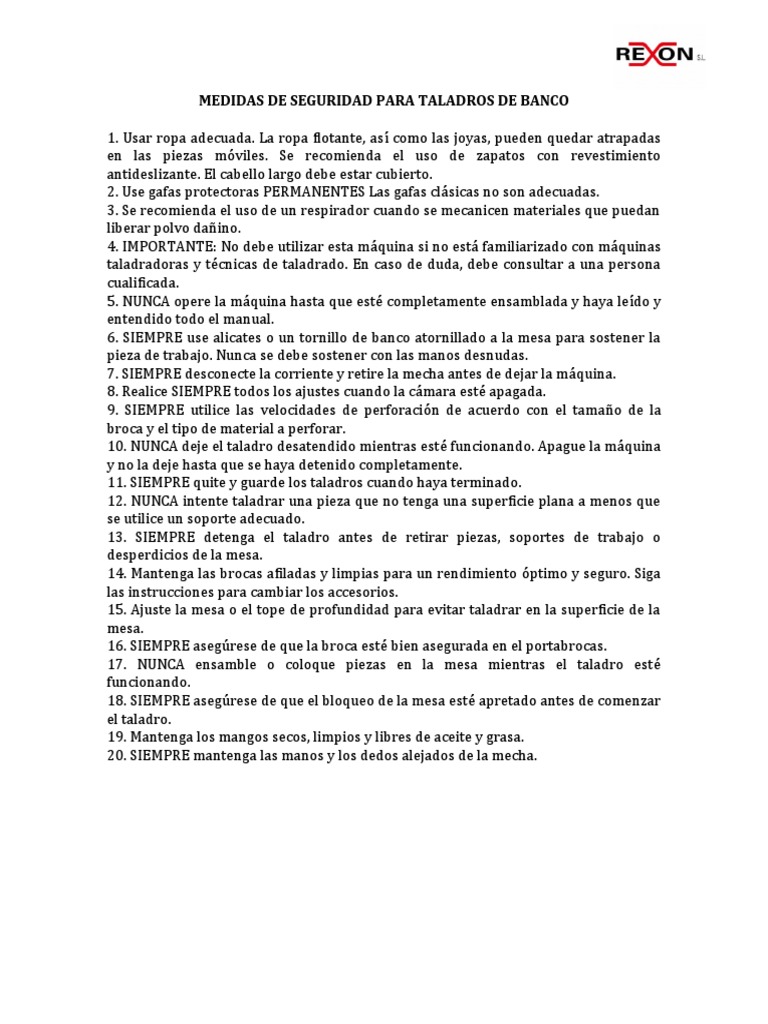 REXON S.L.

MEDIDAS DE SEGURIDAD PARA TALADROS DE BANCO

1. Usar ropa adecuada. La ropa flotante, así como las joyas, pueden quedar atrapadas en las piezas móviles. Se recomienda el uso de zapatos con revestimiento antideslizante. El cabello largo debe estar cubierto.
2. Use gafas protectoras PERMANENTES Las gafas clásicas no son adecuadas.
3. Se recomienda el uso de un respirador cuando se mecanicen materiales que puedan liberar polvo dañino.
4. IMPORTANTE: No debe utilizar esta máquina si no está familiarizado con máquinas taladradoras y técnicas de taladrado. En caso de duda, debe consultar a una persona cualificada.
5. NUNCA opere la máquina hasta que esté completamente ensamblada y haya leído y entendido todo el manual.
6. SIEMPRE use alicates o un tornillo de banco atornillado a la mesa para sostener la pieza de trabajo. Nunca se debe sostener con las manos desnudas.
7. SIEMPRE desconecte la corriente y retire la mecha antes de dejar la máquina.
8. Realice SIEMPRE todos los ajustes cuando la cámara esté apagada.
9. SIEMPRE utilice las velocidades de perforación de acuerdo con el tamaño de la broca y el tipo de material a perforar.
10. NUNCA deje el taladro desatendido mientras esté funcionando. Apague la máquina y no la deje hasta que se haya detenido completamente.
11. SIEMPRE quite y guarde los taladros cuando haya terminado.
12. NUNCA intente taladrar una pieza que no tenga una superficie plana a menos que se utilice un soporte adecuado.
13. SIEMPRE detenga el taladro antes de retirar piezas, soportes de trabajo o desperdicios de la mesa.
14. Mantenga las brocas afiladas y limpias para un rendimiento óptimo y seguro. Siga las instrucciones para cambiar los accesorios.
15. Ajuste la mesa o el tope de profundidad para evitar taladrar en la superficie de la mesa.
16. SIEMPRE asegúrese de que la broca esté bien asegurada en el portabrocas.
17. NUNCA ensamble o coloque piezas en la mesa mientras el taladro esté funcionando.
18. SIEMPRE asegúrese de que el bloqueo de la mesa esté apretado antes de comenzar el taladro.
19. Mantenga los mangos secos, limpios y libres de aceite y grasa.
20. SIEMPRE mantenga las manos y los dedos alejados de la mecha.